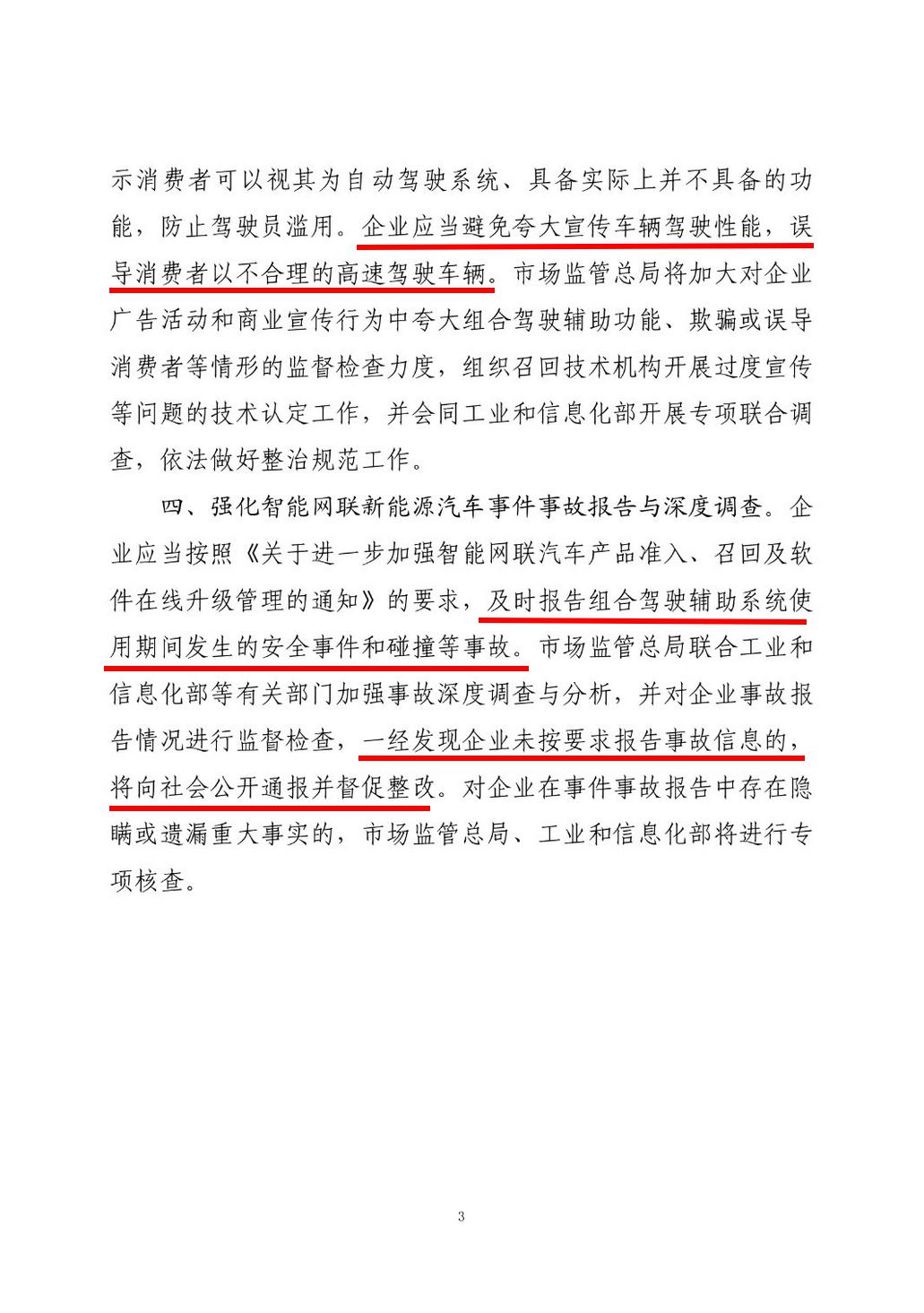 示消费者可以视其为自动驾驶系统、具备实际上并不具备的功能，防止驾驶员滥用。企业应当避免夸大宣传车辆驾驶性能，误导消费者以不合理的高速驾驶车辆。市场监管总局将加大对企业广告活动和商业宣传行为中夸大组合驾驶辅助功能、欺骗或误导消费者等情形的监督检查力度，组织召回技术机构开展过度宣传等问题的技术认定工作，并会同工业和信息化部开展专项联合调查，依法做好整治规范工作。

四、强化智能网联新能源汽车事件事故报告与深度调查。企业应当按照《关于进一步加强智能网联汽车产品准入、召回及软件在线升级管理的通知》的要求，及时报告组合驾驶辅助系统使用期间发生的安全事件和碰撞等事故。市场监管总局联合工业和信息化部等有关部门加强事故深度调查与分析，并对企业事故报告情况进行监督检查，一经发现企业未按要求报告事故信息的，将向社会公开通报并督促整改。对企业在事件事故报告中存在隐瞒或遗漏重大事实的，市场监管总局、工业和信息化部将进行专项核查。

3